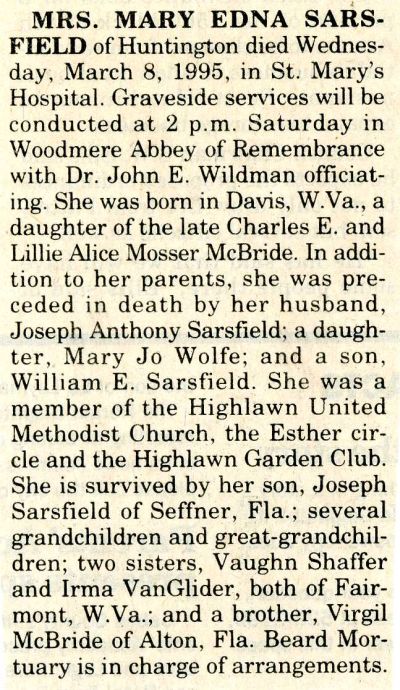 MRS. MARY EDNA SARSFIELD of Huntington died Wednesday, March 8, 1995, in St. Mary's Hospital. Graveside services will be conducted at 2 p.m. Saturday in Woodmere Abbey of Remembrance with Dr. John E. Wildman officiating. She was born in Davis, W.Va., a daughter of the late Charles E. and Lillie Alice Mosser McBride. In addition to her parents, she was preceded in death by her husband, Joseph Anthony Sarsfield; a daughter, Mary Jo Wolfe; and a son, William E. Sarsfield. She was a member of the Highlawn United Methodist Church, the Esther circle and the Highlawn Garden Club. She is survived by her son, Joseph Sarsfield of Seffner, Fla.; several grandchildren and great-grandchildren; two sisters, Vaughn Shaffer and Irma VanGlider, both of Fairmont, W.Va.; and a brother, Virgil McBride of Alton, Fla. Beard Mortuary is in charge of arrangements.